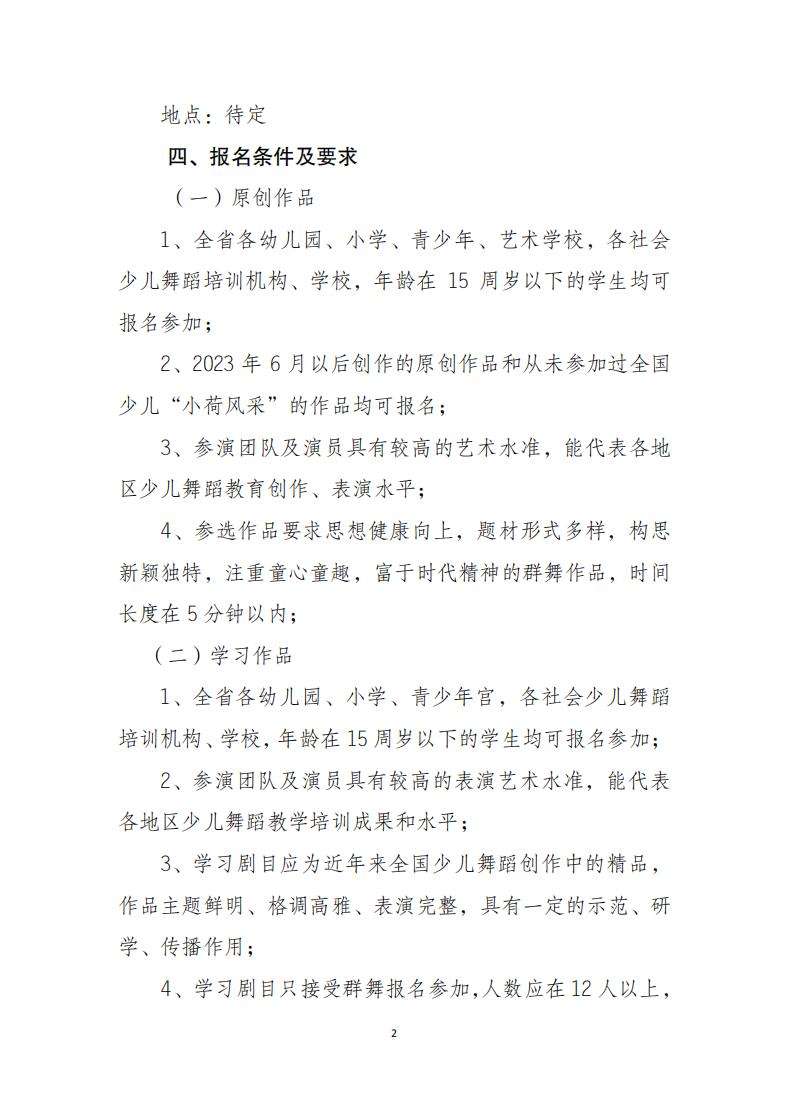 地点：待定

四、报名条件及要求

（一）原创作品

1、全省各幼儿园、小学、青少年、艺术学校，各社会少儿舞蹈培训机构、学校，年龄在 15 周岁以下的学生均可报名参加；

2、2023 年 6 月以后创作的原创作品和从未参加过全国少儿“小荷风采”的作品均可报名；

3、参演团队及演员具有较高的艺术水准，能代表各地区少儿舞蹈教育创作、表演水平；

4、参选作品要求思想健康向上，题材形式多样，构思新颖独特，注重童心童趣，富于时代精神的群舞作品，时间长度在 5 分钟以内；

（二）学习作品

1、全省各幼儿园、小学、青少年宫，各社会少儿舞蹈培训机构、学校，年龄在 15 周岁以下的学生均可报名参加；

2、参演团队及演员具有较高的表演艺术水准，能代表各地区少儿舞蹈教学培训成果和水平；

3、学习剧目应为近年来全国少儿舞蹈创作中的精品，作品主题鲜明、格调高雅、表演完整，具有一定的示范、研学、传播作用；

4、学习剧目只接受群舞报名参加，人数应在 12 人以上，

2